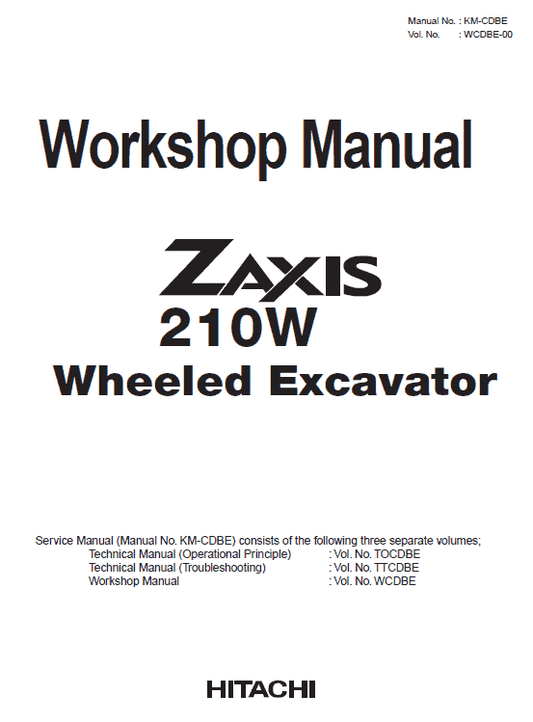 Manual No. : KM-CDBE
Vol. No. : WCDBE-00

Workshop Manual

ZAXIS
210W
Wheeled Excavator

Service Manual (Manual No. KM-CDBE) consists of the following three separate volumes;
Technical Manual (Operational Principle) : Vol. No. TOCDBE
Technical Manual (Troubleshooting) : Vol. No. TTCDBE
Workshop Manual : Vol. No. WCDBE

HITACHI